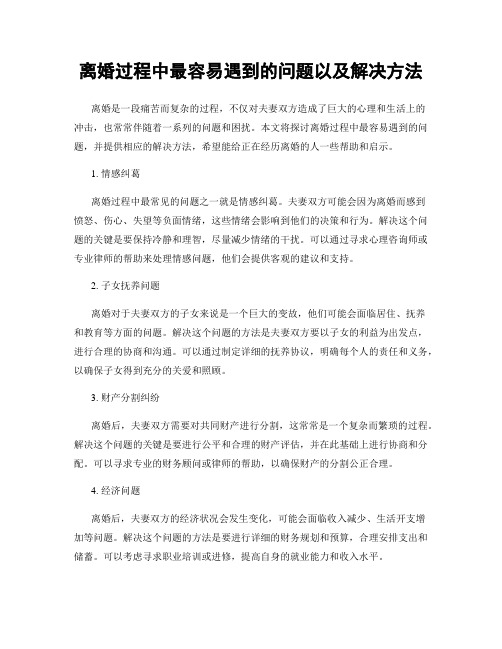 离婚过程中最容易遇到的问题以及解决方法

离婚是一段痛苦而复杂的过程，不仅对夫妻双方造成了巨大的心理和生活上的冲击，也常常伴随着一系列的问题和困扰。本文将探讨离婚过程中最容易遇到的问题，并提供相应的解决方法，希望能给正在经历离婚的人一些帮助和启示。

1. 情感纠葛

离婚过程中最常见的问题之一就是情感纠葛。夫妻双方可能会因为离婚而感到愤怒、伤心、失望等负面情绪，这些情绪会影响到他们的决策和行为。解决这个问题的关键是要保持冷静和理智，尽量减少情绪的干扰。可以通过寻求心理咨询师或专业律师的帮助来处理情感问题，他们会提供客观的建议和支持。

2. 子女抚养问题

离婚对于夫妻双方的子女来说是一个巨大的变故，他们可能会面临居住、抚养和教育等方面的问题。解决这个问题的方法是夫妻双方要以子女的利益为出发点，进行合理的协商和沟通。可以通过制定详细的抚养协议，明确每个人的责任和义务，以确保子女得到充分的关爱和照顾。

3. 财产分割纠纷

离婚后，夫妻双方需要对共同财产进行分割，这常常是一个复杂而繁琐的过程。解决这个问题的关键是要进行公平和合理的财产评估，并在此基础上进行协商和分配。可以寻求专业的财务顾问或律师的帮助，以确保财产的分割公正合理。

4. 经济问题

离婚后，夫妻双方的经济状况会发生变化，可能会面临收入减少、生活开支增加等问题。解决这个问题的方法是要进行详细的财务规划和预算，合理安排支出和储蓄。可以考虑寻求职业培训或进修，提高自身的就业能力和收入水平。